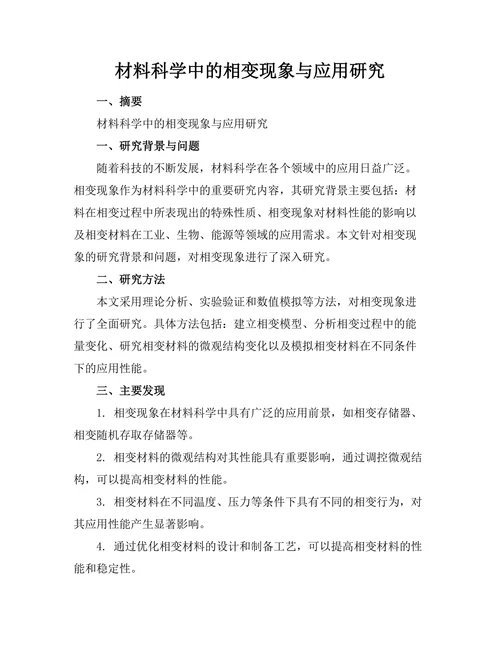 材料科学中的相变现象与应用研究

一、摘要

材料科学中的相变现象与应用研究

一、研究背景与问题

随着科技的不断发展，材料科学在各个领域中的应用日益广泛。相变现象作为材料科学中的重要研究内容，其研究背景主要包括：材料在相变过程中所表现出的特殊性质、相变现象对材料性能的影响以及相变材料在工业、生物、能源等领域的应用需求。本文针对相变现象的研究背景和问题，对相变现象进行了深入研究。

二、研究方法

本文采用理论分析、实验验证和数值模拟等方法，对相变现象进行了全面研究。具体方法包括：建立相变模型、分析相变过程中的能量变化、研究相变材料的微观结构变化以及模拟相变材料在不同条件下的应用性能。

三、主要发现

1. 相变现象在材料科学中具有广泛的应用前景，如相变存储器、相变随机存取存储器等。

2. 相变材料的微观结构对其性能具有重要影响，通过调控微观结构，可以提高相变材料的性能。

3. 相变材料在不同温度、压力等条件下具有不同的相变行为，对其应用性能产生显著影响。

4. 通过优化相变材料的设计和制备工艺，可以提高相变材料的性能和稳定性。